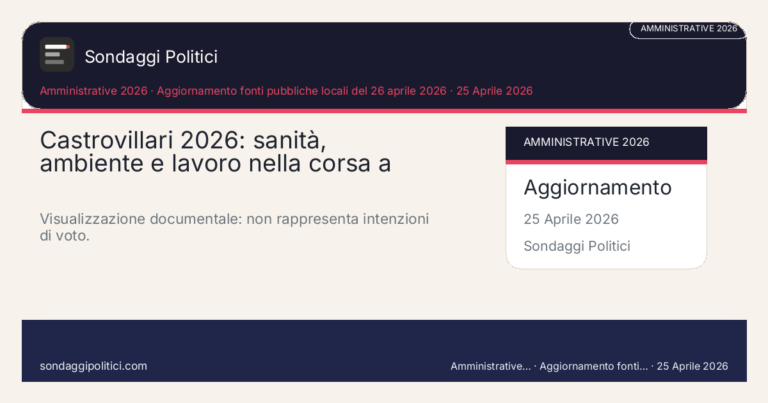 AMMINISTRATIVE 2026

Sondaggi Politici

Amministrative 2026 · Aggiornamento fonti pubbliche locali del 26 aprile 2026 · 25 Aprile 2026

Castrovillari 2026: sanità, ambiente e lavoro nella corsa a

Visualizzazione documentale: non rappresenta intenzioni di voto.

AMMINISTRATIVE 2026

Aggiornamento

25 Aprile 2026

Sondaggi Politici

sondaggipolitici.com

Amministrative... · Aggiornamento fonti... · 25 Aprile 2026